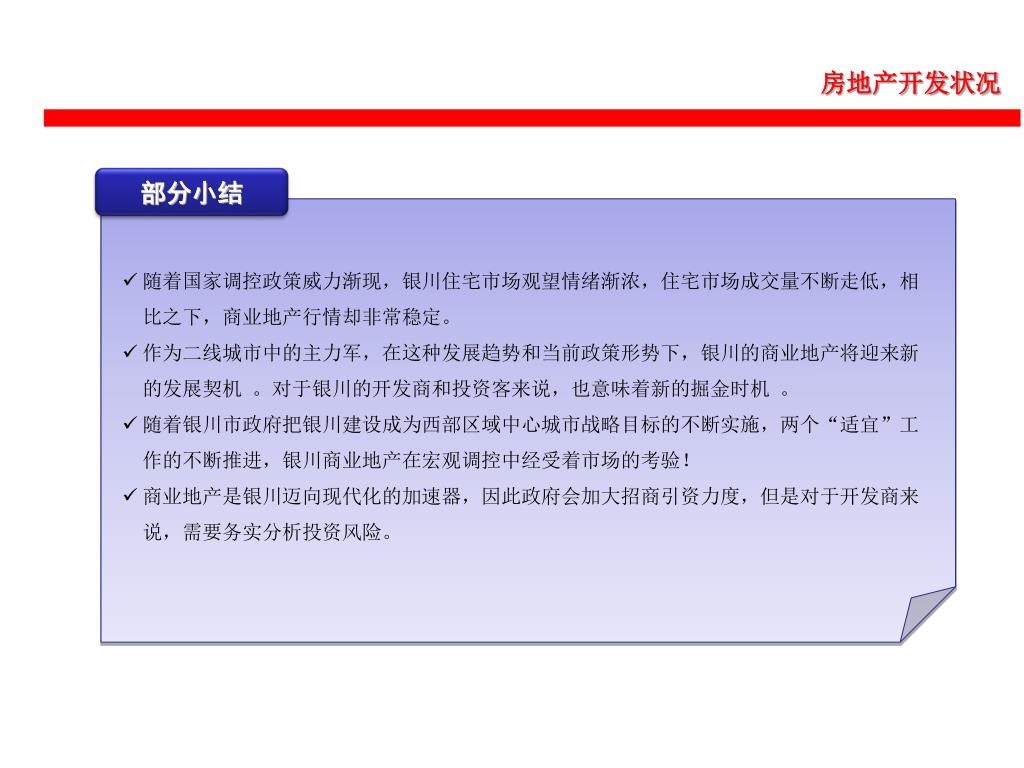 房地产开发状况

部分小结

✓ 随着国家调控政策威力渐现，银川住宅市场观望情绪渐浓，住宅市场成交量不断走低，相比之下，商业地产行情却非常稳定。

✓ 作为二线城市中的主力军，在这种发展趋势和当前政策形势下，银川的商业地产将迎来新的发展契机 。对于银川的开发商和投资客来说，也意味着新的掘金时机 。

✓ 随着银川市政府把银川建设成为西部区域中心城市战略目标的不断实施，两个“适宜”工作的不断推进，银川商业地产在宏观调控中经受着市场的考验！

✓ 商业地产是银川迈向现代化的加速器，因此政府会加大招商引资力度，但是对于开发商来说，需要务实分析投资风险。